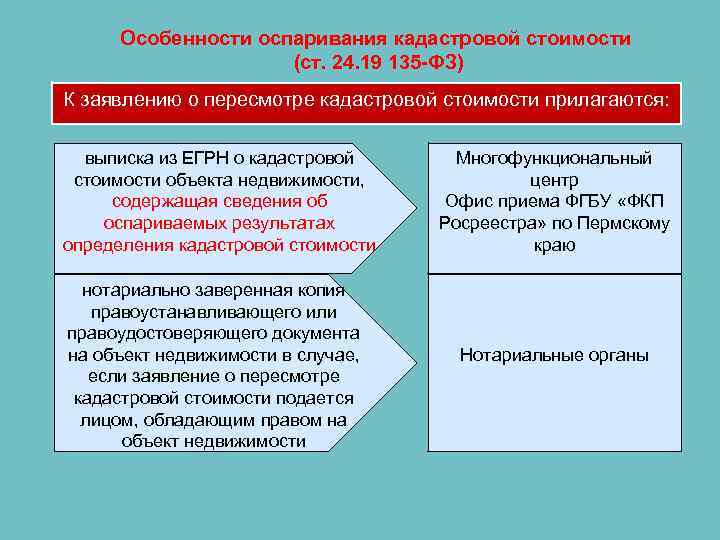 Особенности оспаривания кадастровой стоимости
(ст. 24.19 135-ФЗ)

К заявлению о пересмотре кадастровой стоимости прилагаются:

выписка из ЕГРН о кадастровой стоимости объекта недвижимости, содержащая сведения об оспариваемых результатах определения кадастровой стоимости

Многофункциональный центр
Офис приема ФГБУ «ФКП Росреестра» по Пермскому краю

нотариально заверенная копия правоустанавливающего или правоудостоверяющего документа на объект недвижимости в случае, если заявление о пересмотре кадастровой стоимости подается лицом, обладающим правом на объект недвижимости

Нотариальные органы